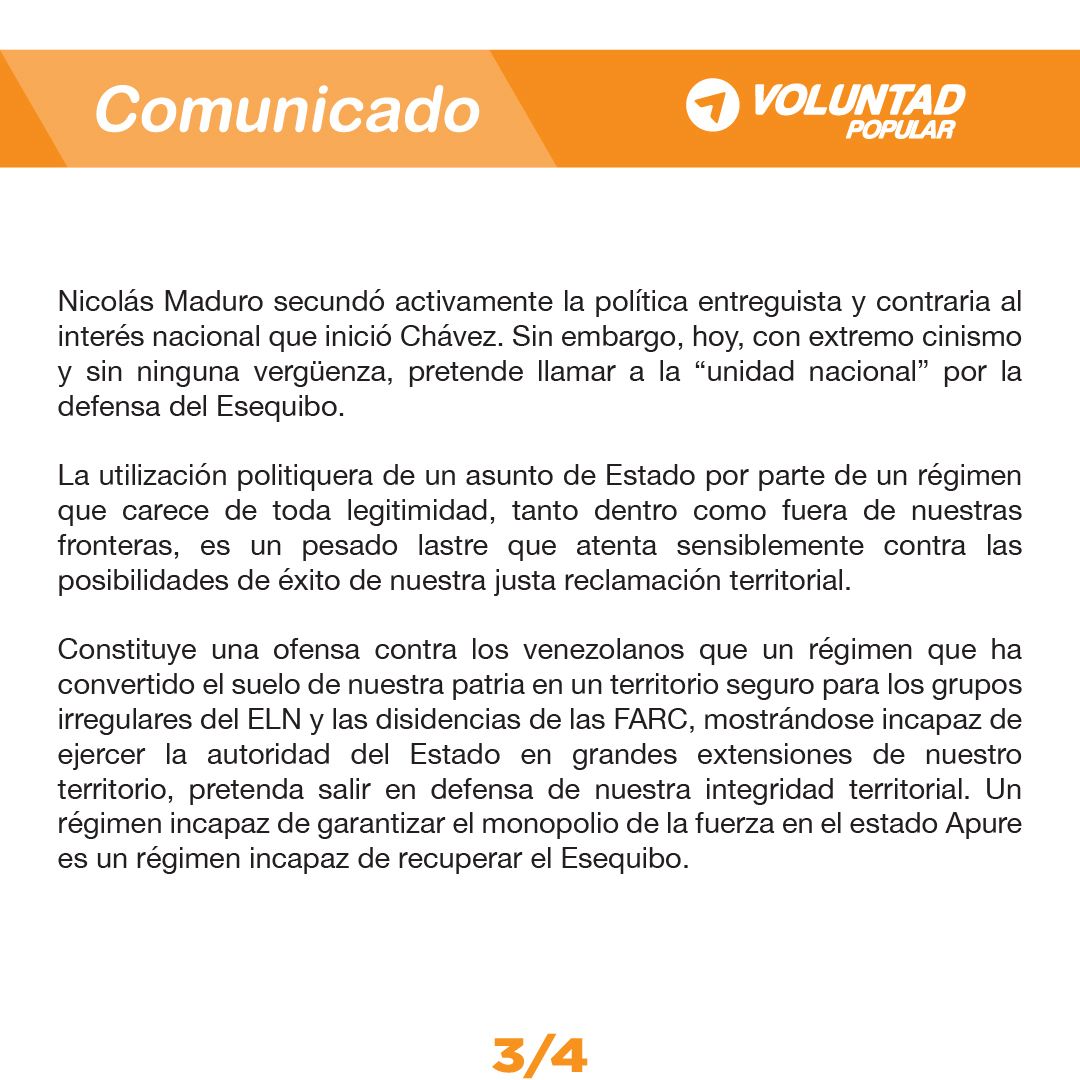 Comunicado

VOLUNTAD POPULAR

Nicolás Maduro secundó activamente la política entreguista y contraria al interés nacional que inició Chávez. Sin embargo, hoy, con extremo cinismo y sin ninguna vergüenza, pretende llamar a la “unidad nacional” por la defensa del Esequibo.

La utilización politiquera de un asunto de Estado por parte de un régimen que carece de toda legitimidad, tanto dentro como fuera de nuestras fronteras, es un pesado lastre que atenta sensiblemente contra las posibilidades de éxito de nuestra justa reclamación territorial.

Constituye una ofensa contra los venezolanos que un régimen que ha convertido el suelo de nuestra patria en un territorio seguro para los grupos irregulares del ELN y las disidencias de las FARC, mostrándose incapaz de ejercer la autoridad del Estado en grandes extensiones de nuestro territorio, pretenda salir en defensa de nuestra integridad territorial. Un régimen incapaz de garantizar el monopolio de la fuerza en el estado Apure es un régimen incapaz de recuperar el Esequibo.

3/4